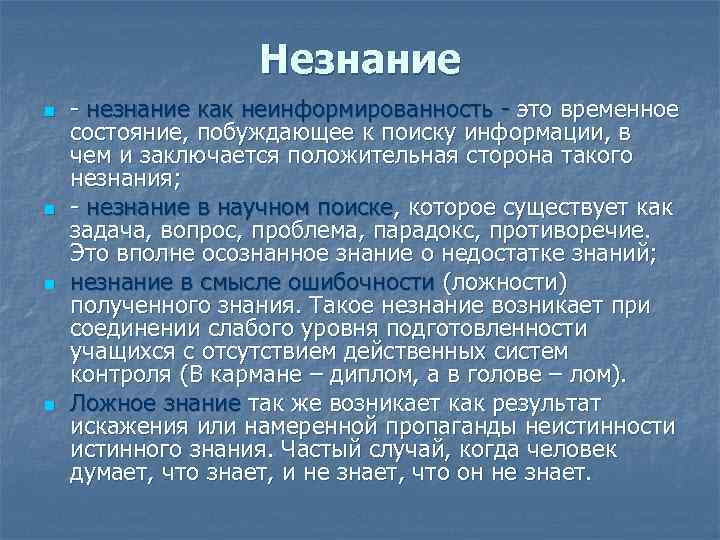 Незнание

- незнание как неинформированность - это временное состояние, побуждающее к поиску информации, в чем и заключается положительная сторона такого незнания;

- незнание в научном поиске, которое существует как задача, вопрос, проблема, парадокс, противоречие. Это вполне осознанное знание о недостатке знаний;

незнание в смысле ошибочности (ложности) полученного знания. Такое незнание возникает при соединении слабого уровня подготовленности учащихся с отсутствием действенных систем контроля (В кармане – диплом, а в голове – лом).

Ложное знание так же возникает как результат искажения или намеренной пропаганды неистинности истинного знания. Частый случай, когда человек думает, что знает, и не знает, что он не знает.